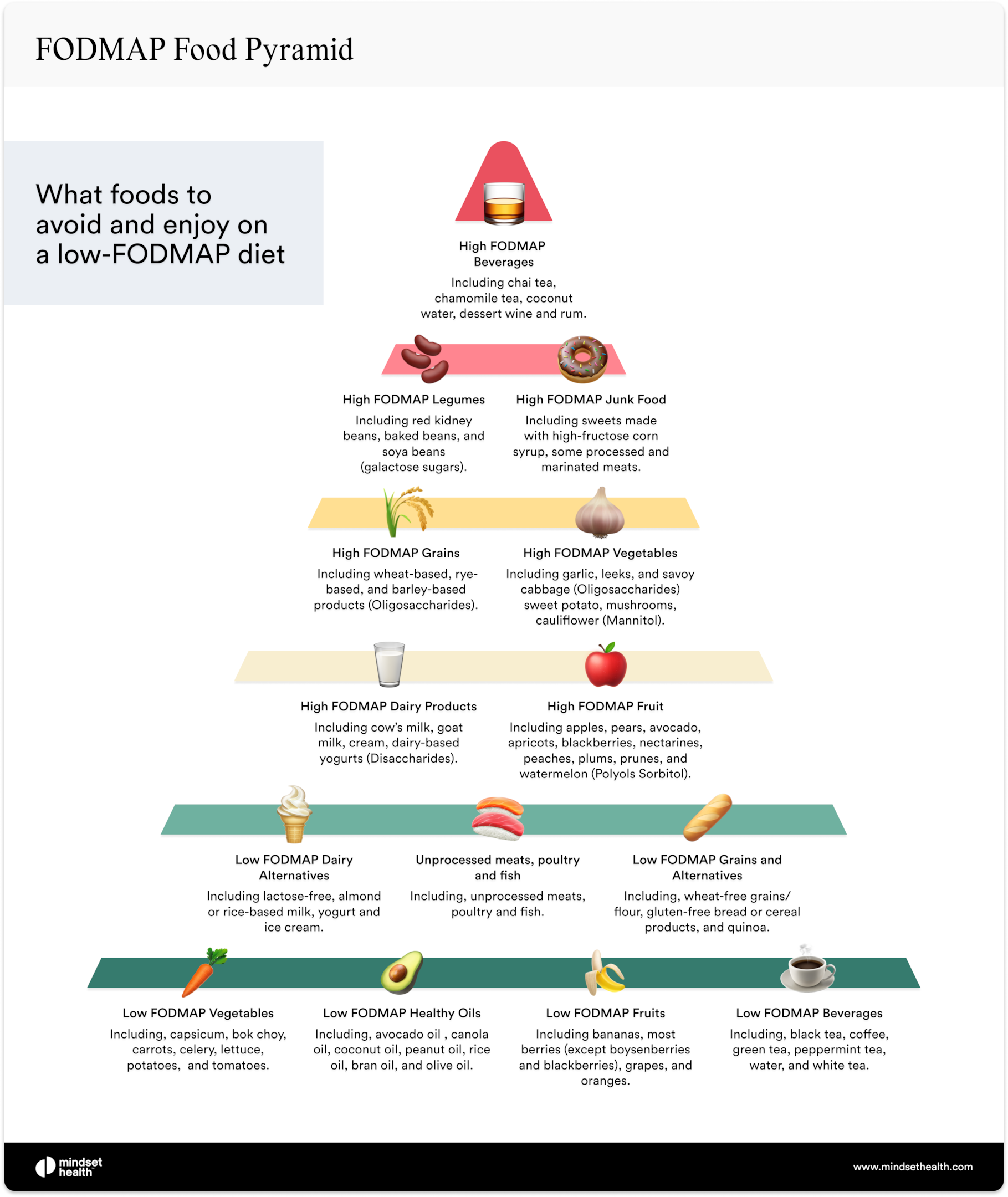 FODMAP Food Pyramid

What foods to avoid and enjoy on a low-FODMAP diet

High FODMAP Beverages

Including chai tea, chamomile tea, coconut water, dessert wine and rum.

High FODMAP Legumes

Including red kidney beans, baked beans, and soya beans (galactose sugars).

High FODMAP Junk Food

Including sweets made with high-fructose corn syrup, some processed and marinated meats.

High FODMAP Grains

Including wheat-based, rye-based, and barley-based products (Oligosaccharides).

High FODMAP Vegetables

Including garlic, leeks, and savoy cabbage (Oligosaccharides) sweet potato, mushrooms, cauliflower (Mannitol).

High FODMAP Dairy Products

Including cow's milk, goat milk, cream, dairy-based yogurts (Disaccharides).

High FODMAP Fruit

Including apples, pears, avocado, apricots, blackberries, nectarines, peaches, plums, prunes, and watermelon (Polyols Sorbitol).

Low FODMAP Dairy Alternatives

Including lactose-free, almond or rice-based milk, yogurt and ice cream.

Unprocessed meats, poultry and fish

Including, unprocessed meats, poultry and fish.

Low FODMAP Grains and Alternatives

Including, wheat-free grains/ flour, gluten-free bread or cereal products, and quinoa.

Low FODMAP Vegetables

Including, capsicum, bok choy, carrots, celery, lettuce, potatoes, and tomatoes.

Low FODMAP Healthy Oils

Including, avocado oil , canola oil, coconut oil, peanut oil, rice oil, bran oil, and olive oil.

Low FODMAP Fruits

Including bananas, most berries (except boysenberries and blackberries), grapes, and oranges.

Low FODMAP Beverages

Including, black tea, coffee, green tea, peppermint tea, water, and white tea.

mindset health

www.mindsethealth.com